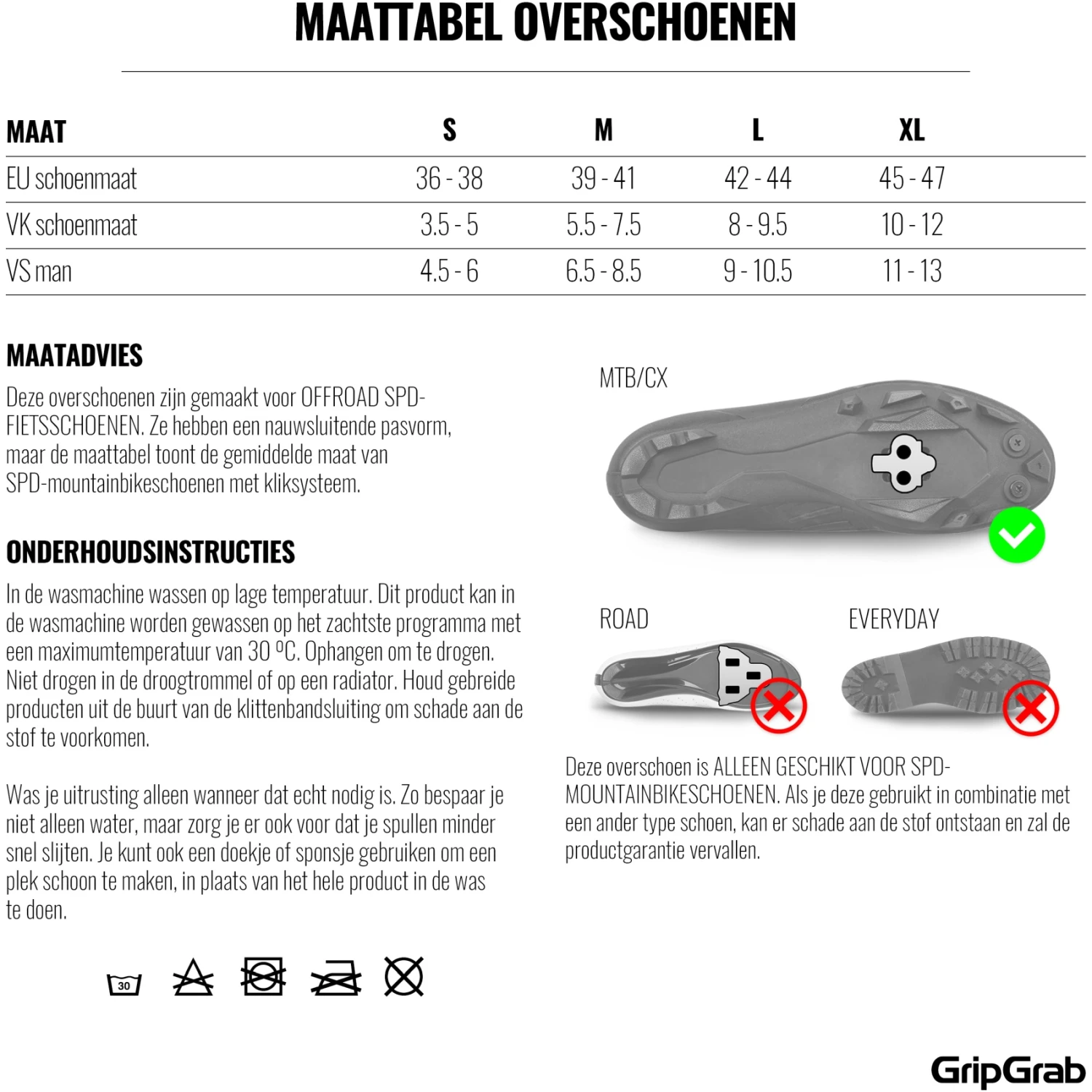 MAATTABEL OVERSCHOENEN

| MAAT | S | M | L | XL |
|---|---|---|---|---|
| EU schoenmaat | 36 - 38 | 39 - 41 | 42 - 44 | 45 - 47 |
| VK schoenmaat | 3.5 - 5 | 5.5 - 7.5 | 8 - 9.5 | 10 - 12 |
| VS man | 4.5 - 6 | 6.5 - 8.5 | 9 - 10.5 | 11 - 13 |

MAATADVIES

Deze overschoenen zijn gemaakt voor OFFROAD SPD-FIETSSCHOENEN. Ze hebben een nauwsluitende pasvorm, maar de maattabel toont de gemiddelde maat van SPD-mountainbikeschoenen met kliksysteem.

ONDERHOUDSINSTRUCTIES

In de wasmachine wassen op lage temperatuur. Dit product kan in de wasmachine worden gewassen op het zachtste programma met een maximumtemperatuur van 30 ºC. Ophangen om te drogen. Niet drogen in de droogtrommel of op een radiator. Houd gebreide producten uit de buurt van de klittenbandsluiting om schade aan de stof te voorkomen.

Was je uitrusting alleen wanneer dat echt nodig is. Zo bespaar je niet alleen water, maar zorg je er ook voor dat je spullen minder snel slijten. Je kunt ook een doekje of sponsje gebruiken om een plek schoon te maken, in plaats van het hele product in de was te doen.

30

MTB/CX

ROAD

EVERYDAY

Deze overschoen is ALLEEN GESCHIKT VOOR SPD-MOUNTAINBIKESCHOENEN. Als je deze gebruikt in combinatie met een ander type schoen, kan er schade aan de stof ontstaan en zal de productgarantie vervallen.

GripGrab